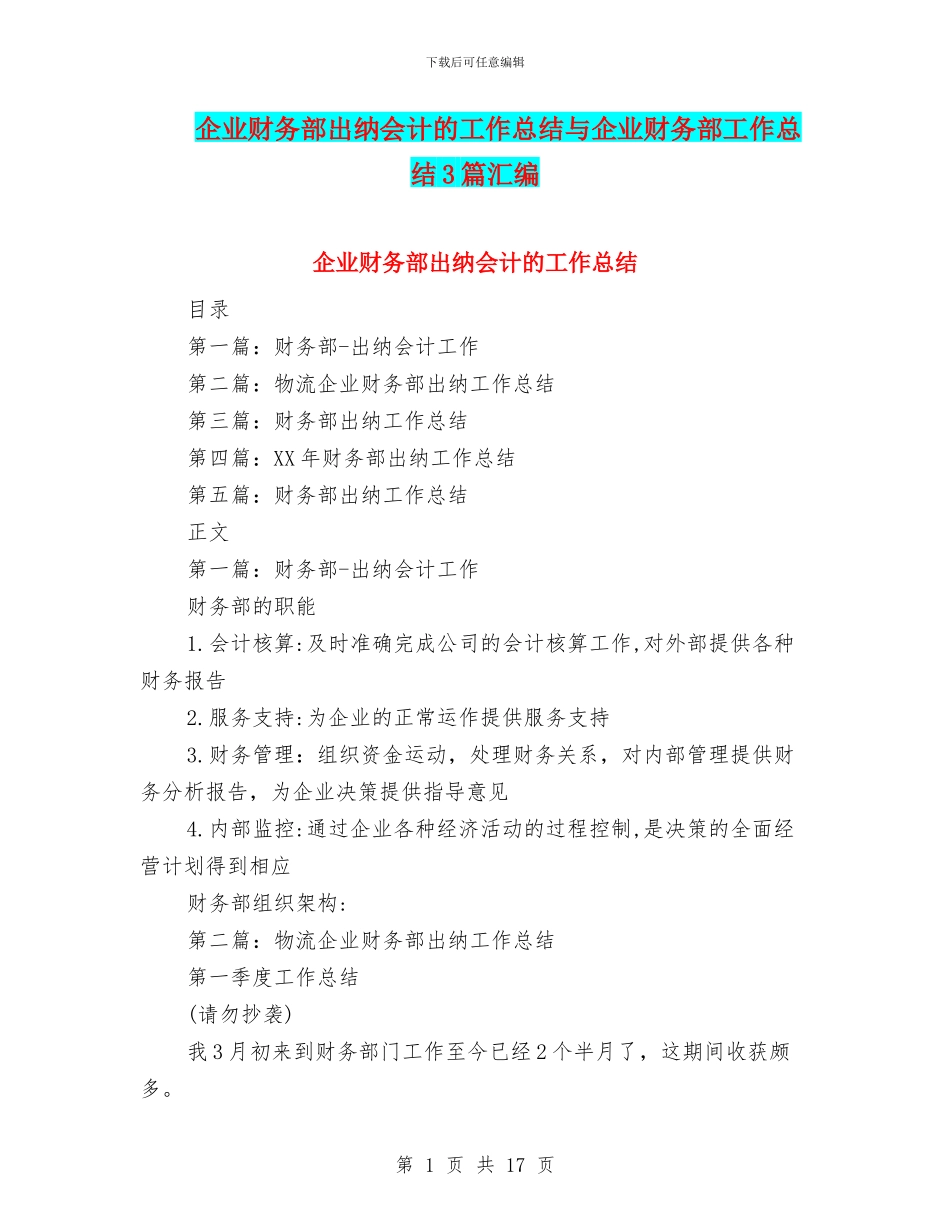 下载后可任意编辑

企业财务部出纳会计的工作总结与企业财务部工作总结3篇汇编

企业财务部出纳会计的工作总结

目录

第一篇：财务部-出纳会计工作

第二篇：物流企业财务部出纳工作总结

第三篇：财务部出纳工作总结

第四篇：XX年财务部出纳工作总结

第五篇：财务部出纳工作总结

正文

第一篇：财务部-出纳会计工作

财务部的职能

1.会计核算:及时准确完成公司的会计核算工作,对外部提供各种财务报告

2.服务支持:为企业的正常运作提供服务支持

3.财务管理：组织资金运动，处理财务关系，对内部管理提供财务分析报告，为企业决策提供指导意见

4.内部监控:通过企业各种经济活动的过程控制,是决策的全面经营计划得到相应

财务部组织架构:

第二篇：物流企业财务部出纳工作总结

第一季度工作总结

(请勿抄袭)

我3月初来到财务部门工作至今已经2个半月了，这期间收获颇多。

第 1 页 共 17 页